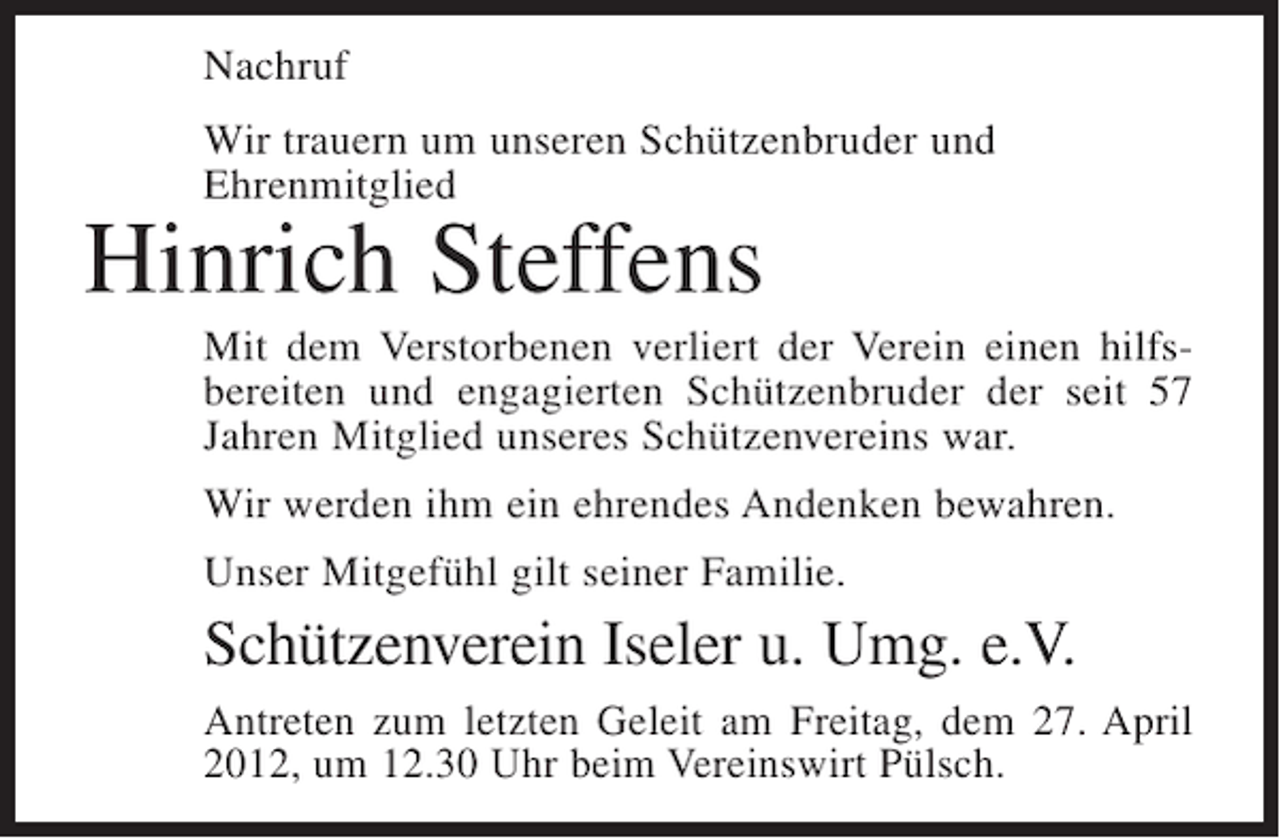 Nachruf

Wir trauern um unseren Schützenbruder und Ehrenmitglied

Hinrich Steffens

Mit dem Verstorbenen verliert der Verein einen hilfsbereiten und engagierten Schützenbruder der seit 57 Jahren Mitglied unseres Schützenvereins war.

Wir werden ihm ein ehrendes Andenken bewahren.

Unser Mitgefühl gilt seiner Familie.

Schützenverein Iseler u. Umg. e.V.

Antreten zum letzten Geleit am Freitag, dem 27. April 2012, um 12.30 Uhr beim Vereinswirt Pülsch.